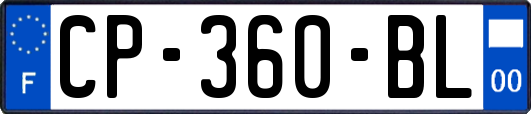 F
CP-360-BL
00